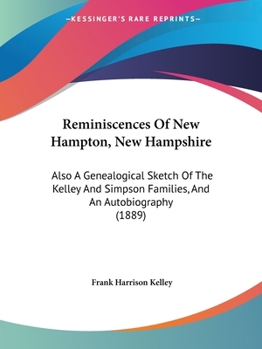 —KESSINGER'S RARE REPRINTS—

Reminiscences Of New Hampton, New Hampshire

Also A Genealogical Sketch Of The Kelley And Simpson Families, And An Autobiography (1889)

Frank Harrison Kelley